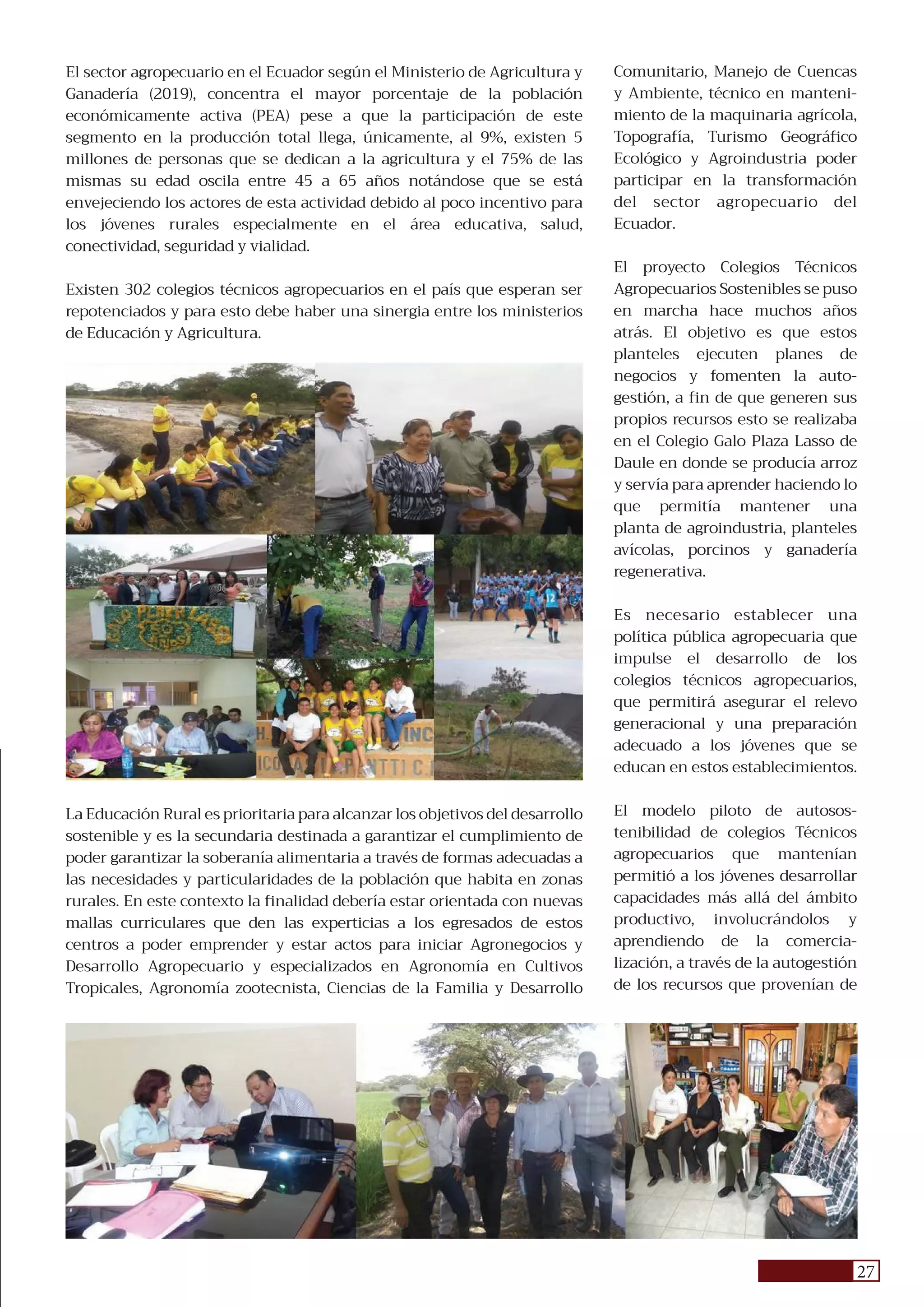 El sector agropecuario en el Ecuador según el Ministerio de Agricultura y Ganadería (2019), concentra el mayor porcentaje de la población económicamente activa (PEA) pese a que la participación de este segmento en la producción total llega, únicamente, al 9%, existen 5 millones de personas que se dedican a la agricultura y el 75% de las mismas su edad oscila entre 45 a 65 años notándose que se está envejeciendo los actores de esta actividad debido al poco incentivo para los jóvenes rurales especialmente en el área educativa, salud, conectividad, seguridad y vialidad.

Existen 302 colegios técnicos agropecuarios en el país que esperan ser repotenciados y para esto debe haber una sinergia entre los ministerios de Educación y Agricultura.

La Educación Rural es prioritaria para alcanzar los objetivos del desarrollo sostenible y es la secundaria destinada a garantizar el cumplimiento de poder garantizar la soberanía alimentaria a través de formas adecuadas a las necesidades y particularidades de la población que habita en zonas rurales. En este contexto la finalidad debería estar orientada con nuevas mallas curriculares que den las experticias a los egresados de estos centros a poder emprender y estar actos para iniciar Agronegocios y Desarrollo Agropecuario y especializados en Agronomía en Cultivos Tropicales, Agronomía zootecnista, Ciencias de la Familia y Desarrollo Comunitario, Manejo de Cuencas y Ambiente, técnico en mantenimiento de la maquinaria agrícola, Topografía, Turismo Geográfico Ecológico y Agroindustria poder participar en la transformación del sector agropecuario del Ecuador.

El proyecto Colegios Técnicos Agropecuarios Sostenibles se puso en marcha hace muchos años atrás. El objetivo es que estos planteles ejecuten planes de negocios y fomenten la autogestión, a fin de que generen sus propios recursos esto se realizaba en el Colegio Galo Plaza Lasso de Daule en donde se producía arroz y servía para aprender haciendo lo que permitía mantener una planta de agroindustria, planteles avícolas, porcinos y ganadería regenerativa.

Es necesario establecer una política pública agropecuaria que impulse el desarrollo de los colegios técnicos agropecuarios, que permitirá asegurar el relevo generacional y una preparación adecuado a los jóvenes que se educan en estos establecimientos.

El modelo piloto de autosostenibilidad de colegios Técnicos agropecuarios que mantenían permitió a los jóvenes desarrollar capacidades más allá del ámbito productivo, involucrándolos y aprendiendo de la comercialización, a través de la autogestión de los recursos que provenían de

27